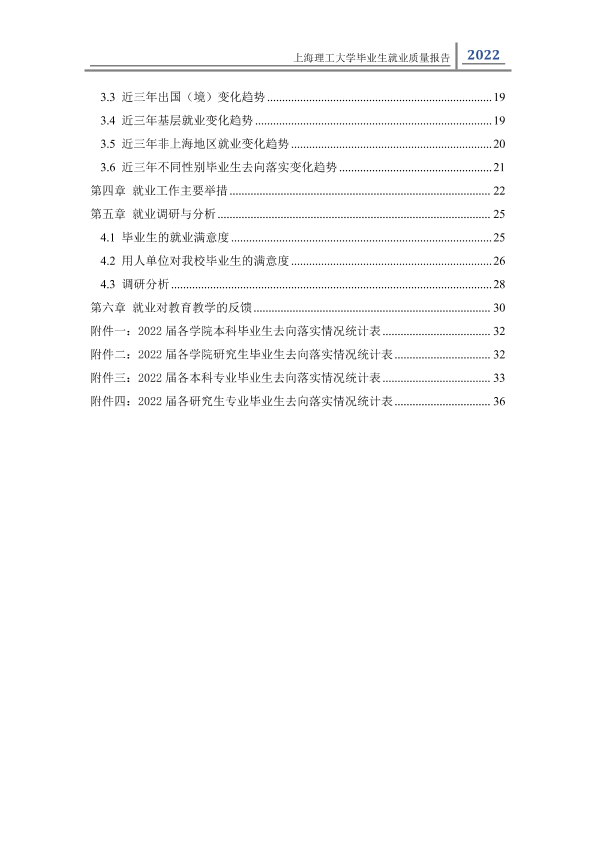 上海理工大学毕业生就业质量报告 2022

3.3 近三年出国（境）变化趋势 19
3.4 近三年基层就业变化趋势 19
3.5 近三年非上海地区就业变化趋势 20
3.6 近三年不同性别毕业生去向落实变化趋势 21
第四章 就业工作主要举措 22
第五章 就业调研与分析 25
4.1 毕业生的就业满意度 25
4.2 用人单位对我校毕业生的满意度 26
4.3 调研分析 28
第六章 就业对教育教学的反馈 30
附件一：2022届各学院本科毕业生去向落实情况统计表 32
附件二：2022届各学院研究生毕业生去向落实情况统计表 32
附件三：2022届各本科专业毕业生去向落实情况统计表 33
附件四：2022届各研究生专业毕业生去向落实情况统计表 36